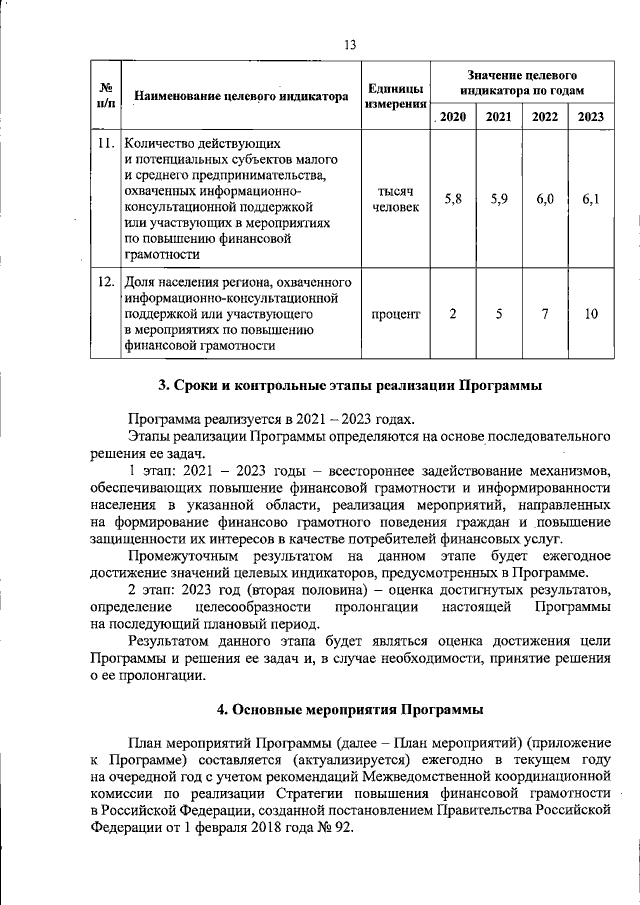 13

| № п/п | Наименование целевого индикатора | Единицы измерения | Значение целевого индикатора по годам | | | |
|---|---|---|---|---|---|---|
| | | | 2020 | 2021 | 2022 | 2023 |
| 11. | Количество действующих и потенциальных субъектов малого и среднего предпринимательства, охваченных информационно-консультационной поддержкой или участвующих в мероприятиях по повышению финансовой грамотности | тысяч человек | 5,8 | 5,9 | 6,0 | 6,1 |
| 12. | Доля населения региона, охваченного информационно-консультационной поддержкой или участвующего в мероприятиях по повышению финансовой грамотности | процент | 2 | 5 | 7 | 10 |

3. Сроки и контрольные этапы реализации Программы

Программа реализуется в 2021 – 2023 годах.

Этапы реализации Программы определяются на основе последовательного решения ее задач.

1 этап: 2021 – 2023 годы – всестороннее задействование механизмов, обеспечивающих повышение финансовой грамотности и информированности населения в указанной области, реализация мероприятий, направленных на формирование финансово грамотного поведения граждан и повышение защищенности их интересов в качестве потребителей финансовых услуг.

Промежуточным результатом на данном этапе будет ежегодное достижение значений целевых индикаторов, предусмотренных в Программе.

2 этап: 2023 год (вторая половина) – оценка достигнутых результатов, определение целесообразности пролонгации настоящей Программы на последующий плановый период.

Результатом данного этапа будет являться оценка достижения цели Программы и решения ее задач и, в случае необходимости, принятие решения о ее пролонгации.

4. Основные мероприятия Программы

План мероприятий Программы (далее – План мероприятий) (приложение к Программе) составляется (актуализируется) ежегодно в текущем году на очередной год с учетом рекомендаций Межведомственной координационной комиссии по реализации Стратегии повышения финансовой грамотности в Российской Федерации, созданной постановлением Правительства Российской Федерации от 1 февраля 2018 года № 92.